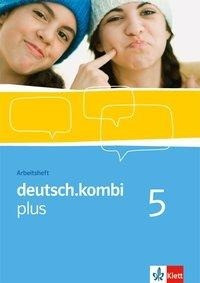 Arbeitsheft

deutsch.kombi plus

5

Klett